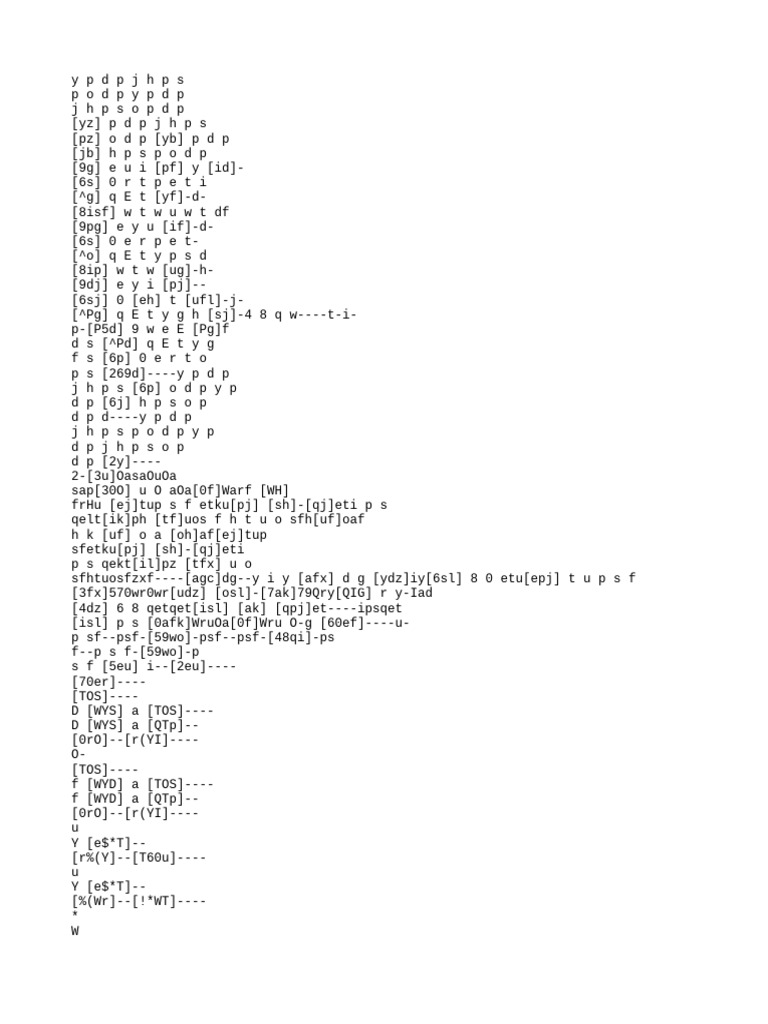 y p d p j h p s
p o d p y p d p
j h p s o p d p
[yz] p d p j h p s
[pz] o d p [yb] p d p
[jb] h p s p o d p
[9g] e u i [pf] y [id]-
[6s] 0 r t p e t i
[^g] q E t [yf]-d-
[8isf] w t w u w t df
[9pg] e y u [if]-d-
[6s] 0 e r p e t-
[^o] q E t y p s d
[8ip] w t w [ug]-h-
[9dj] e y i [pj]--
[6sj] 0 [eh] t [ufl]-j-
[^Pg] q E t y g h [sj]-4 8 q w----t-i-
p-[P5d] 9 w e E [Pg]f
d s [^Pd] q E t y g
f s [6p] 0 e r t o
p s [269d]----y p d p
j h p s [6p] o d p y p
d p [6j] h p s o p
d p d----y p d p
j h p s p o d p y p
d p j h p s o p
d p [2y]----
2-[3u]OasaOuOa
sap[30O] u O aOa[0f]Warf [WH]
frHu [ej]tup s f etku[pj] [sh]-[qj]eti p s
qelt[ik]ph [tf]uos f h t u o sfh[uf]oaf
h k [uf] o a [oh]af[ej]tup
sfetku[pj] [sh]-[qj]eti
p s qekt[il]pz [tfx] u o
sfhtuosfzxf----[agc]dg--y i y [afx] d g [ydz]iy[6sl] 8 0 etu[epj] t u p s f
[3fx]570wr0wr[udz] [osl]-[7ak]79Qry[QIG] r y-Iad
[4dz] 6 8 qetqet[isl] [ak] [qpj]et----ipsqet
[isl] p s [0afk]WruOa[0f]Wru O-g [60ef]----u-
p sf--psf-[59wo]-psf--psf-[48qi]-ps
f--p s f-[59wo]-p
s f [5eu] i--[2eu]----
[70er]----
[TOS]----
D [WYS] a [TOS]----
D [WYS] a [QTp]--
[0rO]--[r(YI]----
O-
[TOS]----
f [WYD] a [TOS]----
f [WYD] a [QTp]--
[0rO]--[r(YI]----
u
Y [e$*T]--
[r%(Y]--[T60u]----
u
Y [e$*T]--
[%(Wr]--[!*WT]----
*
W